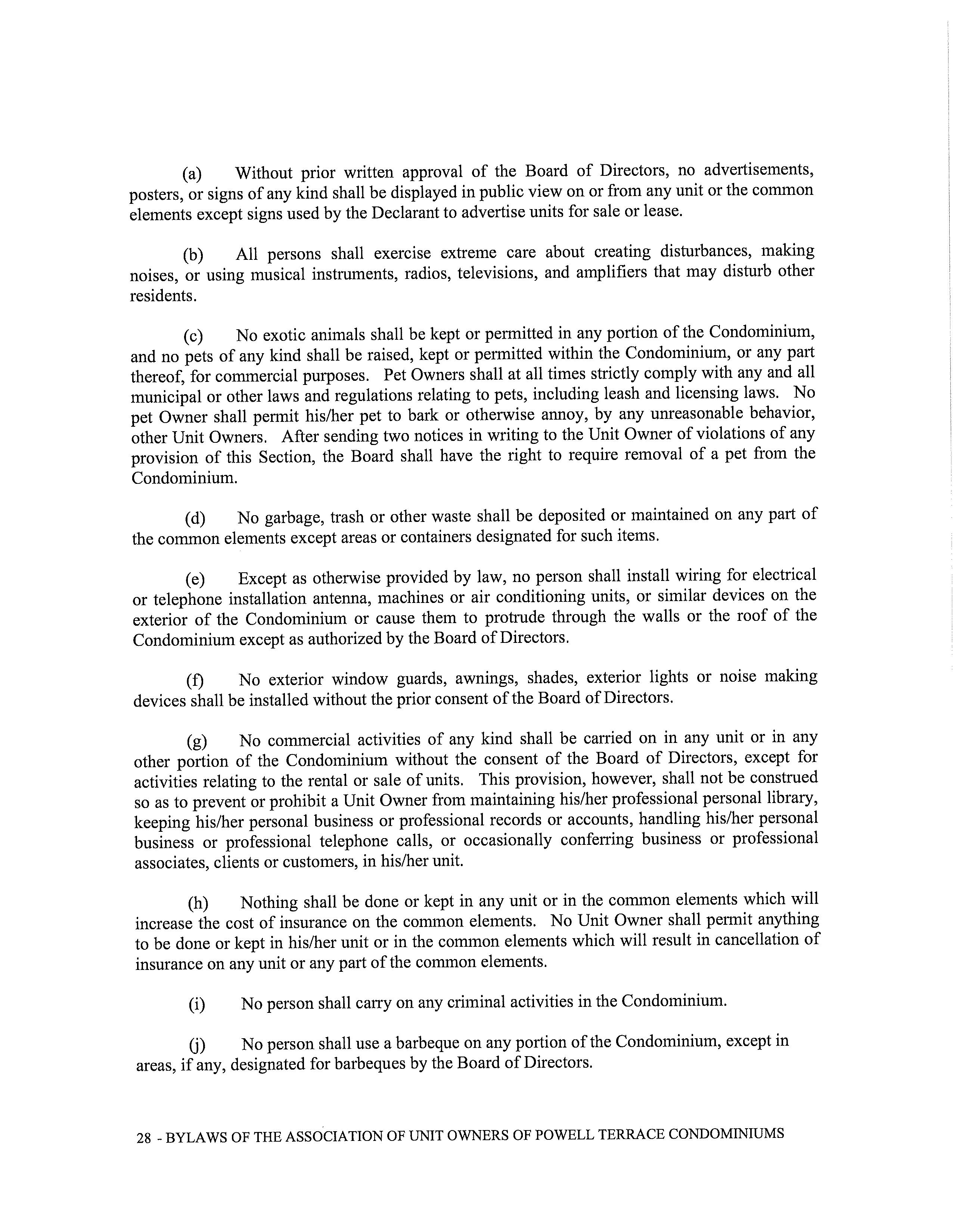 (a) Without prior written approval of the Board of Directors, no advertisements, posters, or signs of any kind shall be displayed in public view on or from any unit or the common elements except signs used by the Declarant to advertise units for sale or lease.

(b) All persons shall exercise extreme care about creating disturbances, making noises, or using musical instruments, radios, televisions, and amplifiers that may disturb other residents.

(c) No exotic animals shall be kept or permitted in any portion of the Condominium, and no pets of any kind shall be raised, kept or permitted within the Condominium, or any part thereof, for commercial purposes. Pet Owners shall at all times strictly comply with any and all municipal or other laws and regulations relating to pets, including leash and licensing laws. No pet Owner shall permit his/her pet to bark or otherwise annoy, by any unreasonable behavior, other Unit Owners. After sending two notices in writing to the Unit Owner of violations of any provision of this Section, the Board shall have the right to require removal of a pet from the Condominium.

(d) No garbage, trash or other waste shall be deposited or maintained on any part of the common elements except areas or containers designated for such items.

(e) Except as otherwise provided by law, no person shall install wiring for electrical or telephone installation antenna, machines or air conditioning units, or similar devices on the exterior of the Condominium or cause them to protrude through the walls or the roof of the Condominium except as authorized by the Board of Directors.

(f) No exterior window guards, awnings, shades, exterior lights or noise making devices shall be installed without the prior consent of the Board of Directors.

(g) No commercial activities of any kind shall be carried on in any unit or in any other portion of the Condominium without the consent of the Board of Directors, except for activities relating to the rental or sale of units. This provision, however, shall not be construed so as to prevent or prohibit a Unit Owner from maintaining his/her professional personal library, keeping his/her personal business or professional records or accounts, handling his/her personal business or professional telephone calls, or occasionally conferring business or professional associates, clients or customers, in his/her unit.

(h) Nothing shall be done or kept in any unit or in the common elements which will increase the cost of insurance on the common elements. No Unit Owner shall permit anything to be done or kept in his/her unit or in the common elements which will result in cancellation of insurance on any unit or any part of the common elements.

(i) No person shall carry on any criminal activities in the Condominium.

(j) No person shall use a barbeque on any portion of the Condominium, except in areas, if any, designated for barbeques by the Board of Directors.

28 - BYLAWS OF THE ASSOCIATION OF UNIT OWNERS OF POWELL TERRACE CONDOMINIUMS